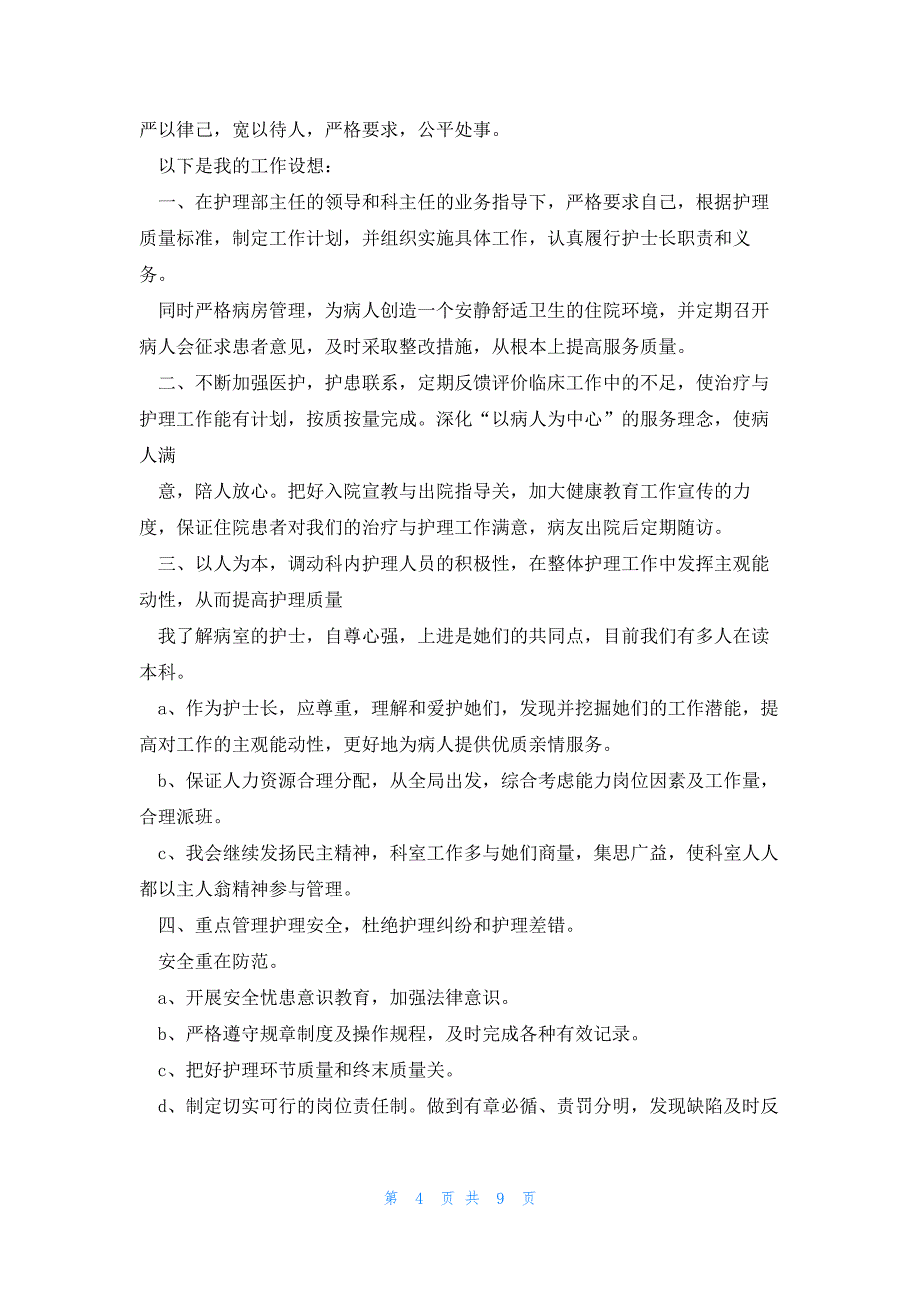 严以律己，宽以待人，严格要求，公平处事。

以下是我的工作设想：

一、在护理部主任的领导和科主任的业务指导下，严格要求自己，根据护理质量标准，制定工作计划，并组织实施具体工作，认真履行护士长职责和义务。

同时严格病房管理，为病人创造一个安静舒适卫生的住院环境，并定期召开病人会征求患者意见，及时采取整改措施，从根本上提高服务质量。

二、不断加强医护，护患联系，定期反馈评价临床工作中的不足，使治疗与护理工作能有计划，按质按量完成。深化“以病人为中心”的服务理念，使病人满

意，陪人放心。把好入院宣教与出院指导关，加大健康教育工作宣传的力度，保证住院患者对我们的治疗与护理工作满意，病友出院后定期随访。

三、以人为本，调动科内护理人员的积极性，在整体护理工作中发挥主观能动性，从而提高护理质量

我了解病室的护士，自尊心强，上进是她们的共同点，目前我们有多人在读本科。

a、作为护士长，应尊重，理解和爱护她们，发现并挖掘她们的工作潜能，提高对工作的主观能动性，更好地为病人提供优质亲情服务。

b、保证人力资源合理分配，从全局出发，综合考虑能力岗位因素及工作量，合理派班。

c、我会继续发扬民主精神，科室工作多与她们商量，集思广益，使科室人人都以主人翁精神参与管理。

四、重点管理护理安全，杜绝护理纠纷和护理差错。

安全重在防范。

a、开展安全忧患意识教育，加强法律意识。

b、严格遵守规章制度及操作规程，及时完成各种有效记录。

c、把好护理环节质量和终末质量关。

d、制定切实可行的岗位责任制。做到有章必循、责罚分明，发现缺陷及时反

第 4 页 共 9 页